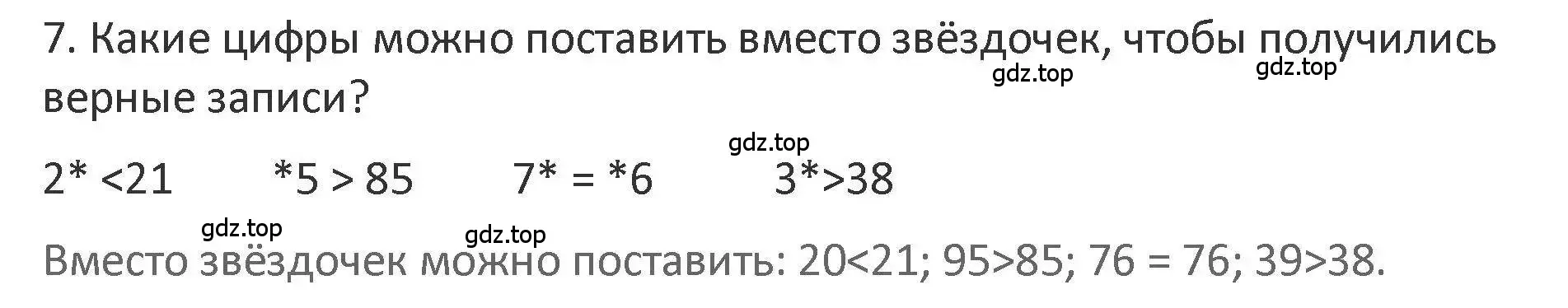 7. Какие цифры можно поставить вместо звёздочек, чтобы получились верные записи?

gdz.top gdz.top

gdz.top

2* <21 *5 > 85 7* = *6 3*>38

gdz.top gdz.top

Вместо звёздочек можно поставить: 20<21; 95>85; 76 = 76; 39>38.